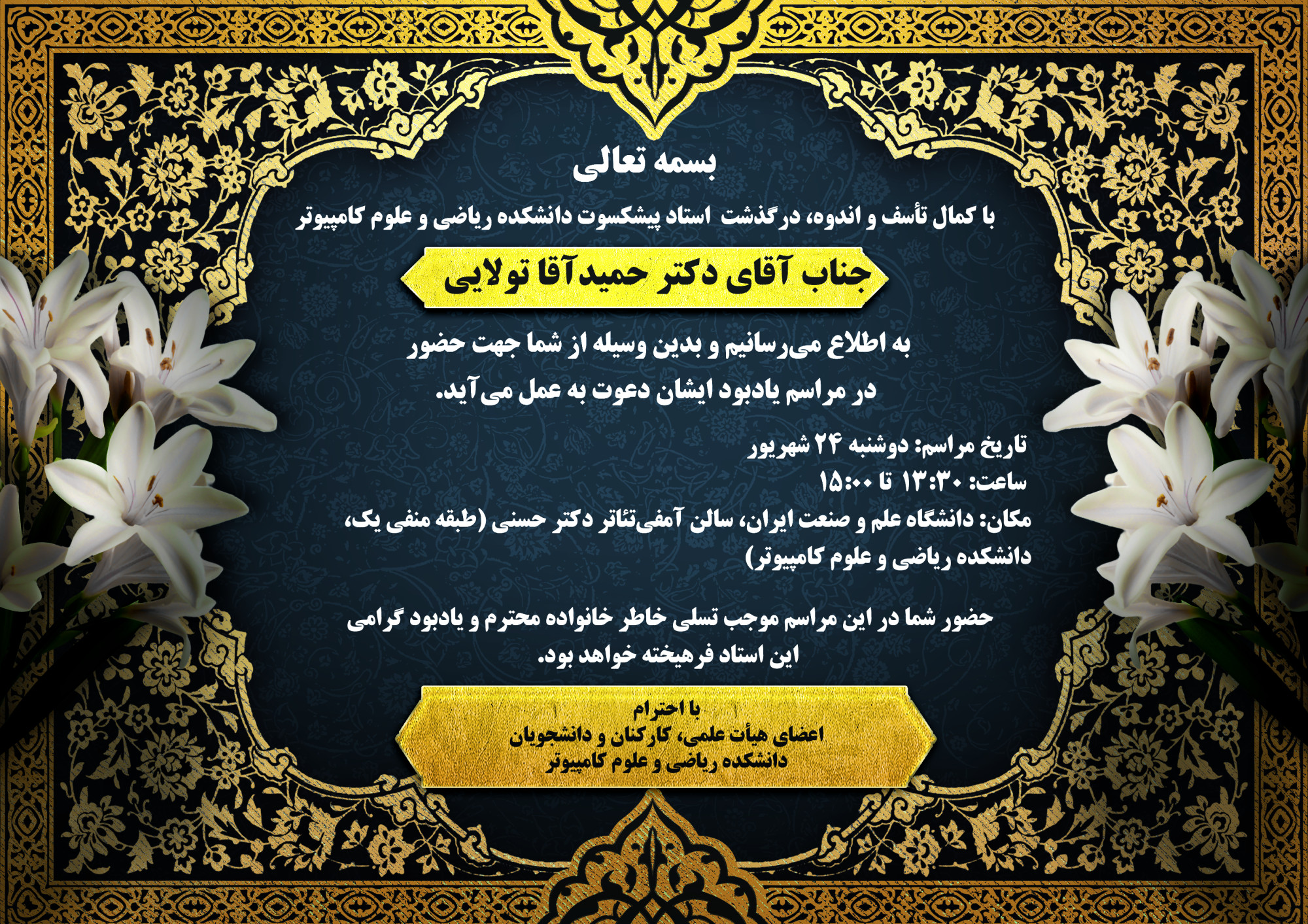 بسمه تعالی

با کمال تأسف و اندوه، درگذشت استاد پیشکسوت دانشکده ریاضی و علوم کامپیوتر

جناب آقای دکتر حمیدآقا تولایی

به اطلاع می‌رسانیم و بدین وسیله از شما جهت حضور در مراسم یادبود ایشان دعوت به عمل می‌آید.

تاریخ مراسم: دوشنبه ۲۴ شهریور
ساعت: ۱۳:۳۰ تا ۱۵:۰۰
مکان: دانشگاه علم و صنعت ایران، سالن آمفی‌تئاتر دکتر حسنی (طبقه منفی یک، دانشکده ریاضی و علوم کامپیوتر)

حضور شما در این مراسم موجب تسلی خاطر خانواده محترم و یادبود گرامی این استاد فرهیخته خواهد بود.

با احترام
اعضای هیأت علمی، کارکنان و دانشجویان
دانشکده ریاضی و علوم کامپیوتر